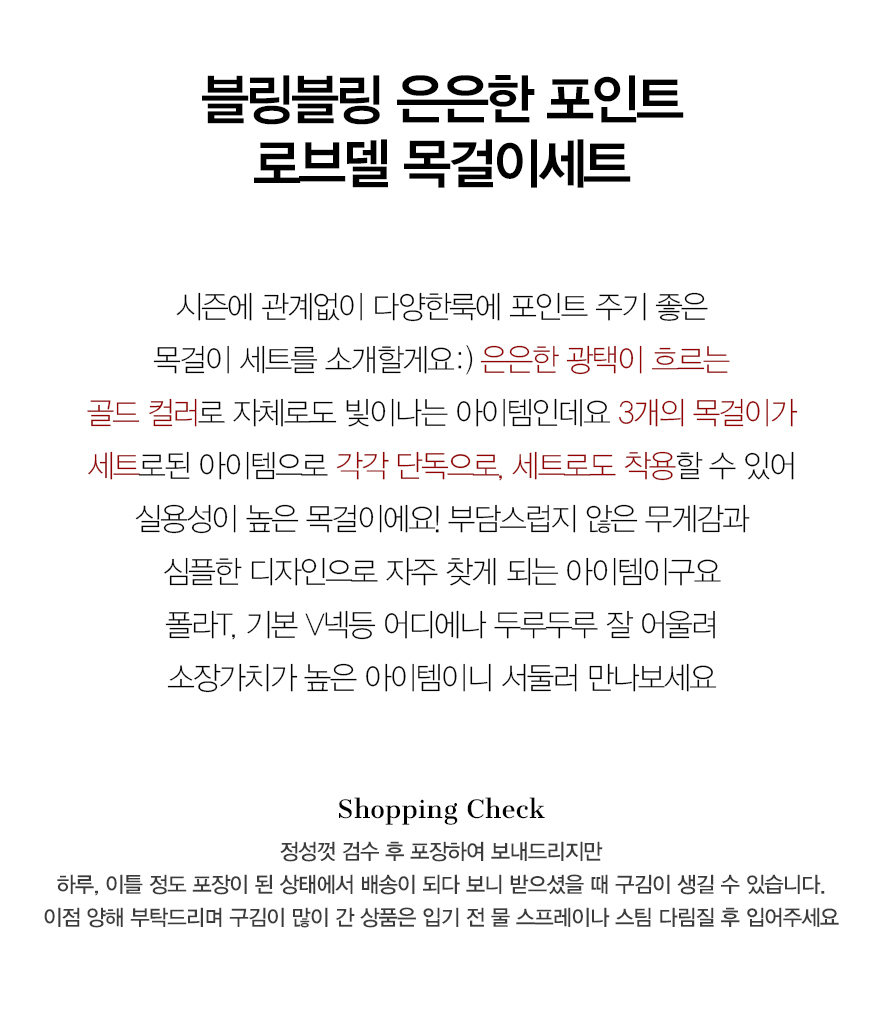 블링블링 은은한 포인트
로브델 목걸이세트

시즌에 관계없이 다양한룩에 포인트 주기 좋은
목걸이 세트를 소개할게요:) 은은한 광택이 흐르는
골드 컬러로 자체로도 빛이나는 아이템인데요 3개의 목걸이가
세트로된 아이템으로 각각 단독으로, 세트로도 착용할 수 있어
실용성이 높은 목걸이에요! 부담스럽지 않은 무게감과
심플한 디자인으로 자주 찾게 되는 아이템이구요
폴라T, 기본 V넥등 어디에나 두루두루 잘 어울려
소장가치가 높은 아이템이니 서둘러 만나보세요

Shopping Check

정성껏 검수 후 포장하여 보내드리지만
하루, 이틀 정도 포장이 된 상태에서 배송이 되다 보니 받으셨을 때 구김이 생길 수 있습니다.
이점 양해 부탁드리며 구김이 많이 간 상품은 입기 전 물 스프레이나 스팀 다림질 후 입어주세요